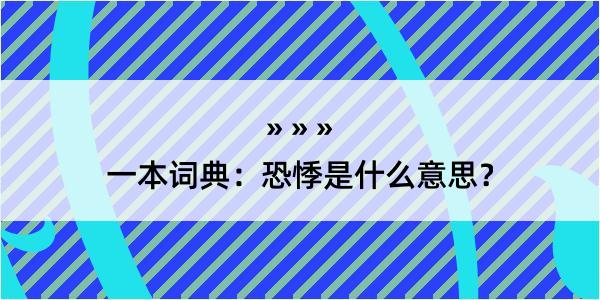 » » »

一本词典：恐悸是什么意思？